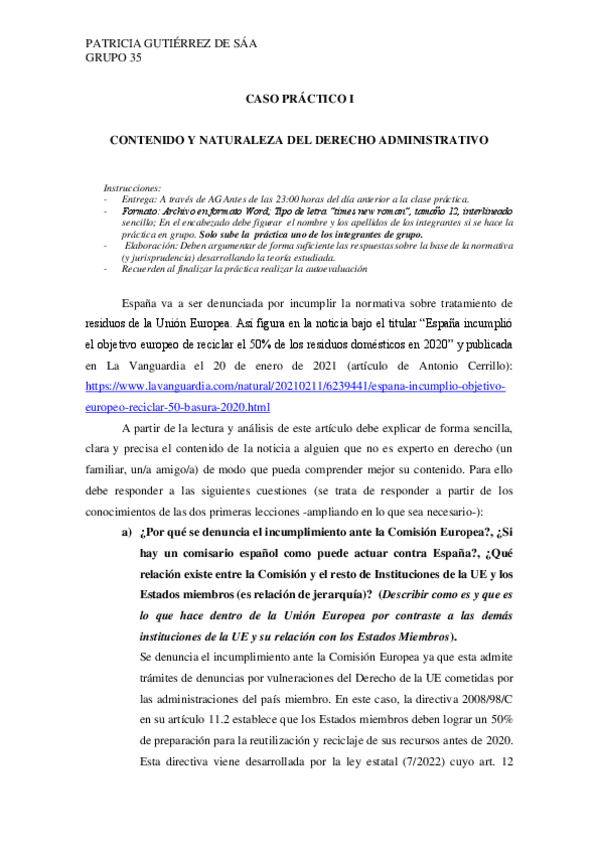 PATRICIA GUTIÉRREZ DE SÁA
GRUPO 35

CASO PRÁCTICO I

CONTENIDO Y NATURALEZA DEL DERECHO ADMINISTRATIVO

Instrucciones:
- Entrega: A través de AG Antes de las 23:00 horas del día anterior a la clase práctica.
- Formato: Archivo en formato Word; Tipo de letra "times new roman", tamaño 12, interlineado sencillo; En el encabezado debe figurar el nombre y los apellidos de los integrantes si se hace la práctica en grupo. Solo sube la práctica uno de los integrantes de grupo.
- Elaboración: Deben argumentar de forma suficiente las respuestas sobre la base de la normativa (y jurisprudencia) desarrollando la teoría estudiada.
- Recuerden al finalizar la práctica realizar la autoevaluación

España va a ser denunciada por incumplir la normativa sobre tratamiento de residuos de la Unión Europea. Así figura en la noticia bajo el titular "España incumplió el objetivo europeo de reciclar el 50% de los residuos domésticos en 2020" y publicada en La Vanguardia el 20 de enero de 2021 (artículo de Antonio Cerrillo): https://www.lavanguardia.com/natural/20210211/6239441/espana-incumplio-objetivo-europeo-reciclar-50-basura-2020.html

A partir de la lectura y análisis de este artículo debe explicar de forma sencilla, clara y precisa el contenido de la noticia a alguien que no es experto en derecho (un familiar, un/a amigo/a) de modo que pueda comprender mejor su contenido. Para ello debe responder a las siguientes cuestiones (se trata de responder a partir de los conocimientos de las dos primeras lecciones -ampliando en lo que sea necesario-):

a) ¿Por qué se denuncia el incumplimiento ante la Comisión Europea?, ¿Si hay un comisario español como puede actuar contra España?, ¿Qué relación existe entre la Comisión y el resto de Instituciones de la UE y los Estados miembros (es relación de jerarquía)? (Describir como es y que es lo que hace dentro de la Unión Europea por contraste a las demás instituciones de la UE y su relación con los Estados Miembros).

Se denuncia el incumplimiento ante la Comisión Europea ya que esta admite trámites de denuncias por vulneraciones del Derecho de la UE cometidas por las administraciones del país miembro. En este caso, la directiva 2008/98/C en su artículo 11.2 establece que los Estados miembros deben lograr un 50% de preparación para la reutilización y reciclaje de sus recursos antes de 2020. Esta directiva viene desarrollada por la ley estatal (7/2022) cuyo art. 12